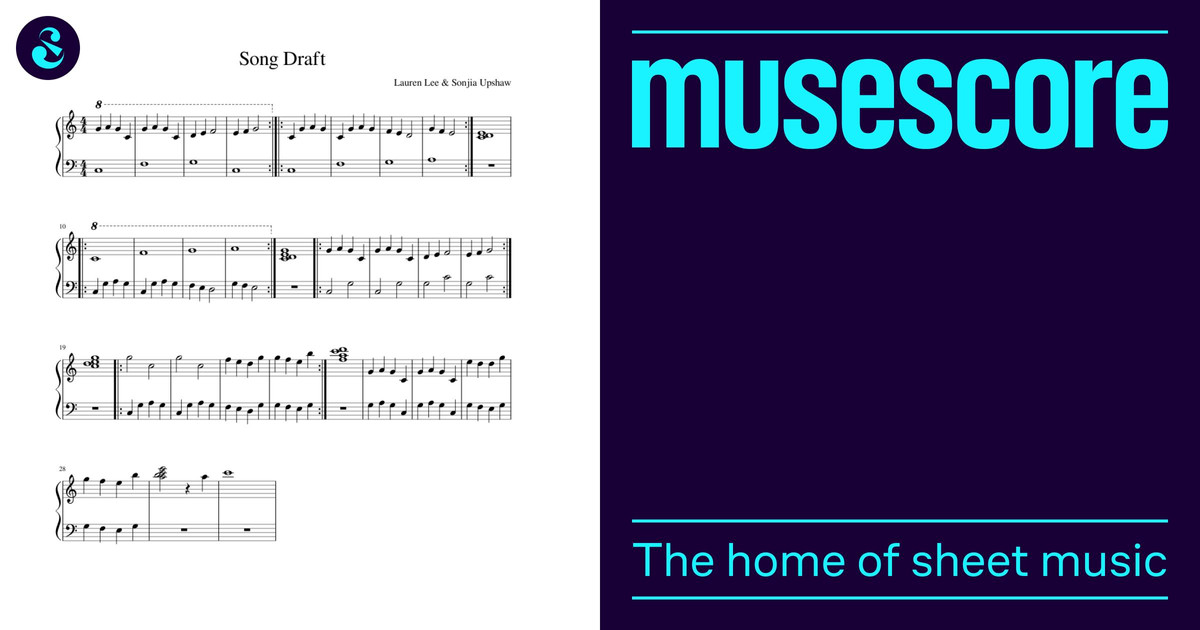 Song Draft

Lauren Lee & Sonjia Upshaw

8

10

8

19

28

musescore

The home of sheet music